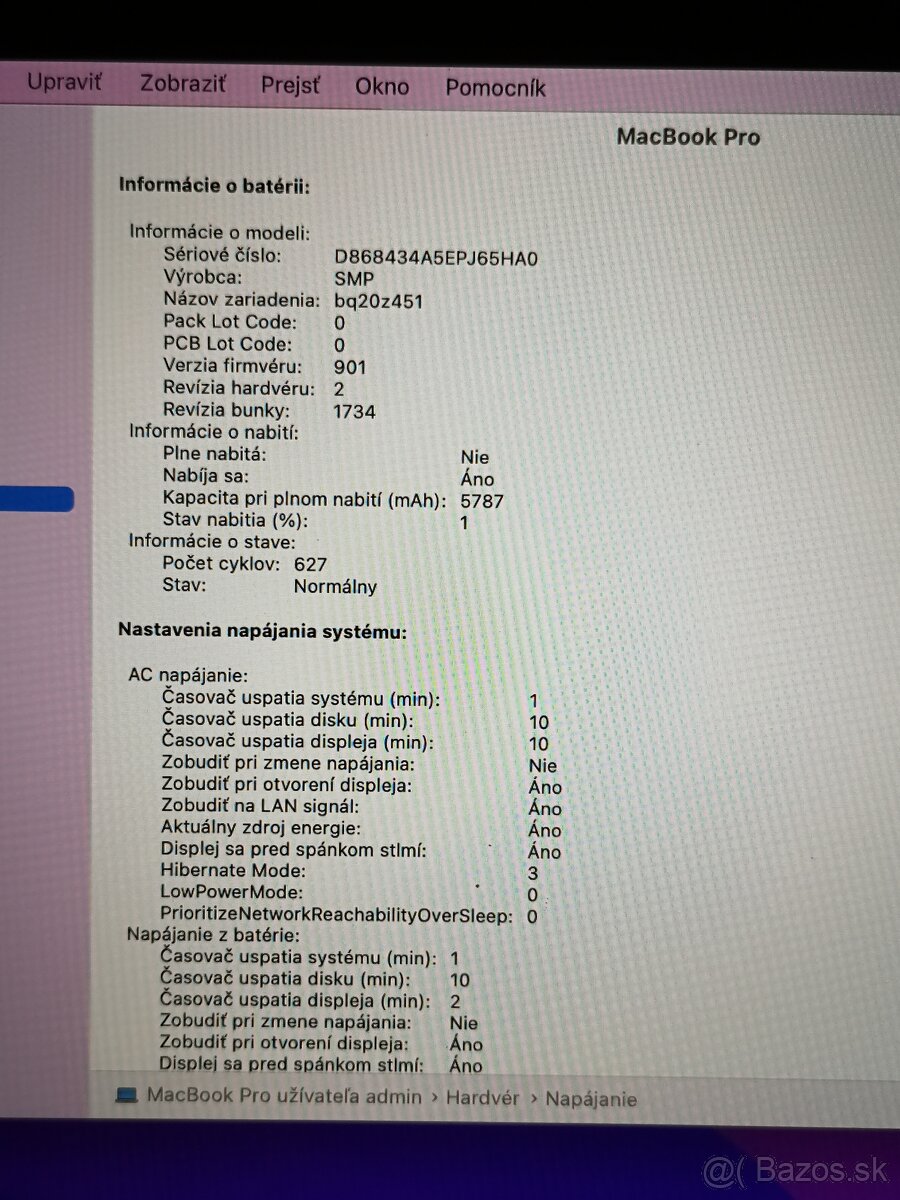 Upraviť Zobraziť Prejsť Okno Pomocník

MacBook Pro

Informácie o batérii:

Informácie o modeli:
Sériové číslo: D868434A5EPJ65HA0
Výrobca: SMP
Názov zariadenia: bq20z451
Pack Lot Code: 0
PCB Lot Code: 0
Verzia firmvéru: 901
Revízia hardvéru: 2
Revízia bunky: 1734
Informácie o nabití:
Plne nabitá: Nie
Nabíja sa: Áno
Kapacita pri plnom nabití (mAh): 5787
Stav nabitia (%): 1
Informácie o stave:
Počet cyklov: 627
Stav: Normálny

Nastavenia napájania systému:

AC napájanie:
Časovač uspatia systému (min): 1
Časovač uspatia disku (min): 10
Časovač uspatia displeja (min): 10
Zobudiť pri zmene napájania: Nie
Zobudiť pri otvorení displeja: Áno
Zobudiť na LAN signál: Áno
Aktuálny zdroj energie: Áno
Displej sa pred spánkom stlmí: Áno
Hibernate Mode: 3
LowPowerMode: 0
PrioritizeNetworkReachabilityOverSleep: 0
Napájanie z batérie:
Časovač uspatia systému (min): 1
Časovač uspatia disku (min): 10
Časovač uspatia displeja (min): 2
Zobudiť pri zmene napájania: Nie
Zobudiť pri otvorení displeja: Áno
Displej sa pred spánkom stlmí: Áno

MacBook Pro užívateľa admin › Hardvér › Napájanie

@( Bazos.sk